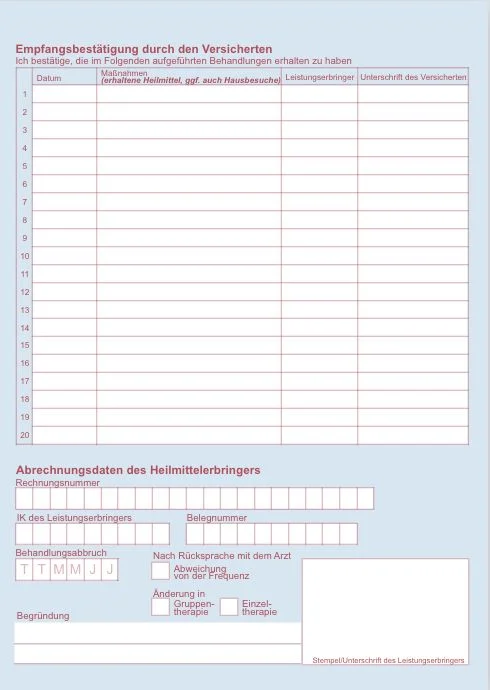 Empfangsbestätigung durch den Versicherten
Ich bestätige, die im Folgenden aufgeführten Behandlungen erhalten zu haben

| | Datum | Maßnahmen (erhaltene Heilmittel, ggf. auch Hausbesuche) | Leistungserbringer | Unterschrift des Versicherten |
|---|---|---|---|---|
| 1 | | | | |
| 2 | | | | |
| 3 | | | | |
| 4 | | | | |
| 5 | | | | |
| 6 | | | | |
| 7 | | | | |
| 8 | | | | |
| 9 | | | | |
| 10 | | | | |
| 11 | | | | |
| 12 | | | | |
| 13 | | | | |
| 14 | | | | |
| 15 | | | | |
| 16 | | | | |
| 17 | | | | |
| 18 | | | | |
| 19 | | | | |
| 20 | | | | |

Abrechnungsdaten des Heilmittelerbringers
Rechnungsnummer

IK des Leistungserbringers

Belegnummer

Behandlungsabbruch
T T M M J J

Nach Rücksprache mit dem Arzt
Abweichung von der Frequenz

Änderung in
Gruppentherapie
Einzeltherapie

Begründung

Stempel/Unterschrift des Leistungserbringers